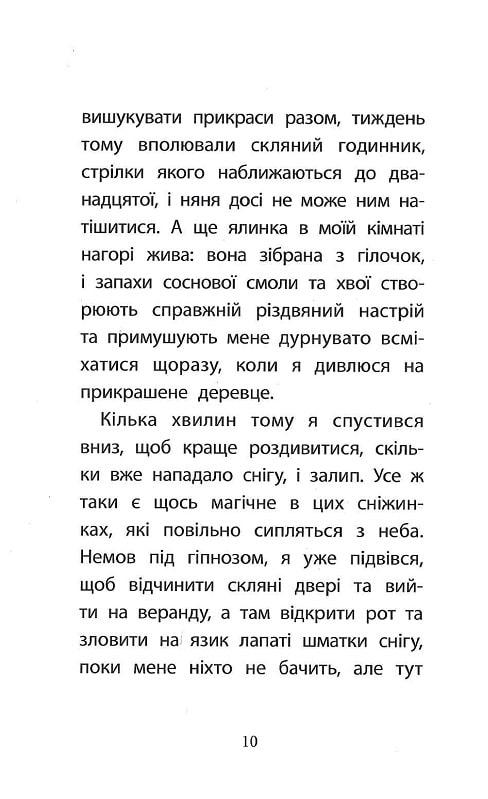 вишукувати прикраси разом, тиждень тому вполювали скляний годинник, стрілки якого наближаються до дванадцятої, і няня досі не може ним натішитися. А ще ялинка в моїй кімнаті нагорі жива: вона зібрана з гілочок, і запахи соснової смоли та хвої створюють справжній різдвяний настрій та примушують мене дурнувато всміхатися щоразу, коли я дивлюся на прикрашене деревце.

Кілька хвилин тому я спустився вниз, щоб краще роздивитися, скільки вже нападало снігу, і залип. Усе ж таки є щось магічне в цих сніжинках, які повільно сипляться з неба. Немов під гіпнозом, я уже підвівся, щоб відчинити скляні двері та вийти на веранду, а там відкрити рот та зловити на язик лапаті шматки снігу, поки мене ніхто не бачить, але тут

10